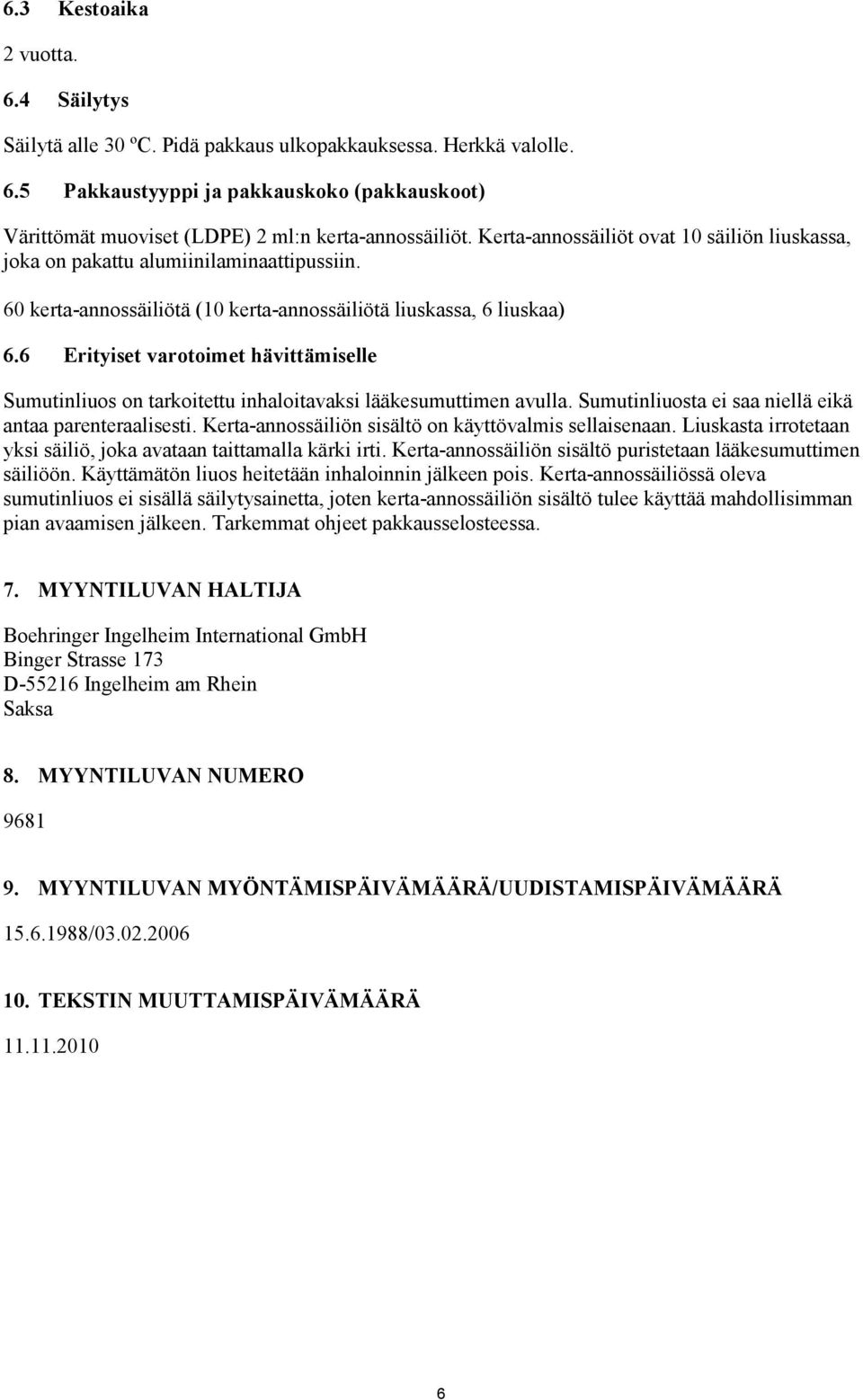 6.3 Kestoaika

2 vuotta.

6.4 Säilytys

Säilytä alle 30 ºC. Pidä pakkaus ulkopakkauksessa. Herkkä valolle.

6.5 Pakkaustyyppi ja pakkauskoko (pakkauskoot)

Värittömät muoviset (LDPE) 2 ml:n kerta-annossäiliöt. Kerta-annossäiliöt ovat 10 säiliön liuskassa, joka on pakattu alumiinilaminaattipussiin.

60 kerta-annossäiliötä (10 kerta-annossäiliötä liuskassa, 6 liuskaa)

6.6 Erityiset varotoimet hävittämiselle

Sumutinliuos on tarkoitettu inhaloitavaksi lääkesumuttimen avulla. Sumutinliuosta ei saa niellä eikä antaa parenteraalisesti. Kerta-annossäiliön sisältö on käyttövalmis sellaisenaan. Liuskasta irrotetaan yksi säiliö, joka avataan taittamalla kärki irti. Kerta-annossäiliön sisältö puristetaan lääkesumuttimen säiliöön. Käyttämätön liuos heitetään inhaloinnin jälkeen pois. Kerta-annossäiliössä oleva sumutinliuos ei sisällä säilytysainetta, joten kerta-annossäiliön sisältö tulee käyttää mahdollisimman pian avaamisen jälkeen. Tarkemmat ohjeet pakkausselosteessa.

7. MYYNTILUVAN HALTIJA

Boehringer Ingelheim International GmbH
Binger Strasse 173
D-55216 Ingelheim am Rhein
Saksa

8. MYYNTILUVAN NUMERO

9681

9. MYYNTILUVAN MYÖNTÄMISPÄIVÄMÄÄRÄ/UUDISTAMISPÄIVÄMÄÄRÄ

15.6.1988/03.02.2006

10. TEKSTIN MUUTTAMISPÄIVÄMÄÄRÄ

11.11.2010

6